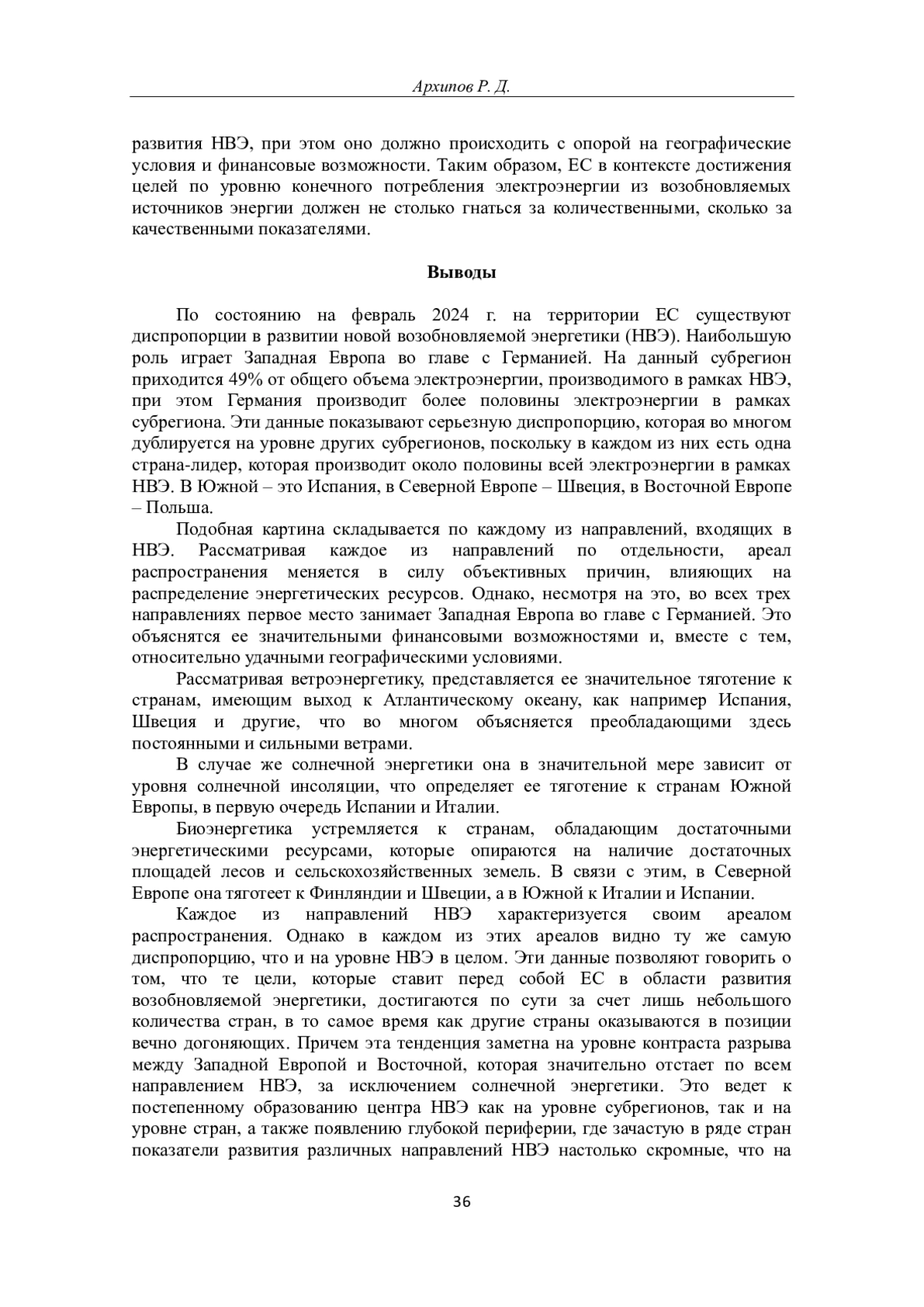 Архипов Р. Д.

развития НВЭ, при этом оно должно происходить с опорой на географические условия и финансовые возможности. Таким образом, ЕС в контексте достижения целей по уровню конечного потребления электроэнергии из возобновляемых источников энергии должен не столько гнаться за количественными, сколько за качественными показателями.

Выводы

По состоянию на февраль 2024 г. на территории ЕС существуют диспропорции в развитии новой возобновляемой энергетики (НВЭ). Наибольшую роль играет Западная Европа во главе с Германией. На данный субрегион приходится 49% от общего объема электроэнергии, производимого в рамках НВЭ, при этом Германия производит более половины электроэнергии в рамках субрегиона. Эти данные показывают серьезную диспропорцию, которая во многом дублируется на уровне других субрегионов, поскольку в каждом из них есть одна страна-лидер, которая производит около половины всей электроэнергии в рамках НВЭ. В Южной – это Испания, в Северной Европе – Швеция, в Восточной Европе – Польша.

Подобная картина складывается по каждому из направлений, входящих в НВЭ. Рассматривая каждое из направлений по отдельности, ареал распространения меняется в силу объективных причин, влияющих на распределение энергетических ресурсов. Однако, несмотря на это, во всех трех направлениях первое место занимает Западная Европа во главе с Германией. Это объяснятся ее значительными финансовыми возможностями и, вместе с тем, относительно удачными географическими условиями.

Рассматривая ветроэнергетику, представляется ее значительное тяготение к странам, имеющим выход к Атлантическому океану, как например Испания, Швеция и другие, что во многом объясняется преобладающими здесь постоянными и сильными ветрами.

В случае же солнечной энергетики она в значительной мере зависит от уровня солнечной инсоляции, что определяет ее тяготение к странам Южной Европы, в первую очередь Испании и Италии.

Биоэнергетика устремляется к странам, обладающим достаточными энергетическими ресурсами, которые опираются на наличие достаточных площадей лесов и сельскохозяйственных земель. В связи с этим, в Северной Европе она тяготеет к Финляндии и Швеции, а в Южной к Италии и Испании.

Каждое из направлений НВЭ характеризуется своим ареалом распространения. Однако в каждом из этих ареалов видно ту же самую диспропорцию, что и на уровне НВЭ в целом. Эти данные позволяют говорить о том, что те цели, которые ставит перед собой ЕС в области развития возобновляемой энергетики, достигаются по сути за счет лишь небольшого количества стран, в то самое время как другие страны оказываются в позиции вечно догоняющих. Причем эта тенденция заметна на уровне контраста разрыва между Западной Европой и Восточной, которая значительно отстает по всем направлением НВЭ, за исключением солнечной энергетики. Это ведет к постепенному образованию центра НВЭ как на уровне субрегионов, так и на уровне стран, а также появлению глубокой периферии, где зачастую в ряде стран показатели развития различных направлений НВЭ настолько скромные, что на

36